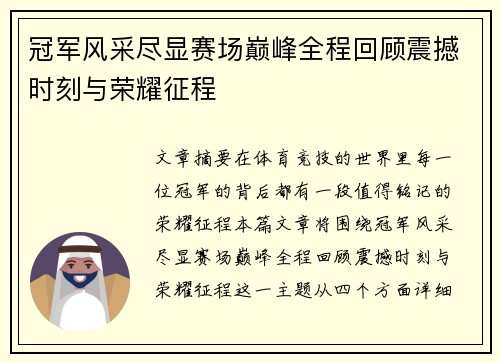 冠军风采尽显赛场巅峰全程回顾震撼时刻与荣耀征程

文章摘要在体育竞技的世界里每一位冠军的背后都有一段值得铭记的荣耀征程本篇文章将围绕冠军风采尽显赛场巅峰全程回顾震撼时刻与荣耀征程这一主题从四个方面详细